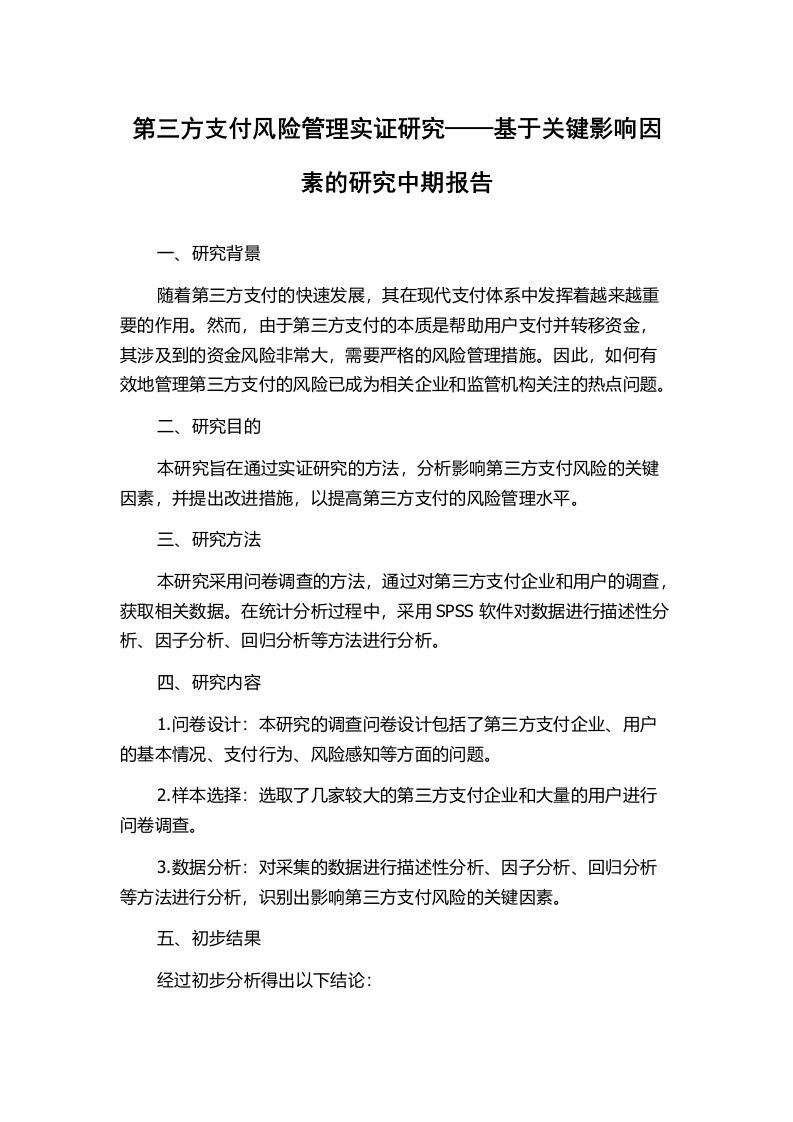 第三方支付风险管理实证研究——基于关键影响因素的研究中期报告

一、研究背景

随着第三方支付的快速发展，其在现代支付体系中发挥着越来越重要的作用。然而，由于第三方支付的本质是帮助用户支付并转移资金，其涉及到的资金风险非常大，需要严格的风险管理措施。因此，如何有效地管理第三方支付的风险已成为相关企业和监管机构关注的热点问题。

二、研究目的

本研究旨在通过实证研究的方法，分析影响第三方支付风险的关键因素，并提出改进措施，以提高第三方支付的风险管理水平。

三、研究方法

本研究采用问卷调查的方法，通过对第三方支付企业和用户的调查，获取相关数据。在统计分析过程中，采用 SPSS 软件对数据进行描述性分析、因子分析、回归分析等方法进行分析。

四、研究内容

1.问卷设计：本研究的调查问卷设计包括了第三方支付企业、用户的基本情况、支付行为、风险感知等方面的问题。

2.样本选择：选取了几家较大的第三方支付企业和大量的用户进行问卷调查。

3.数据分析：对采集的数据进行描述性分析、因子分析、回归分析等方法进行分析，识别出影响第三方支付风险的关键因素。

五、初步结果

经过初步分析得出以下结论：